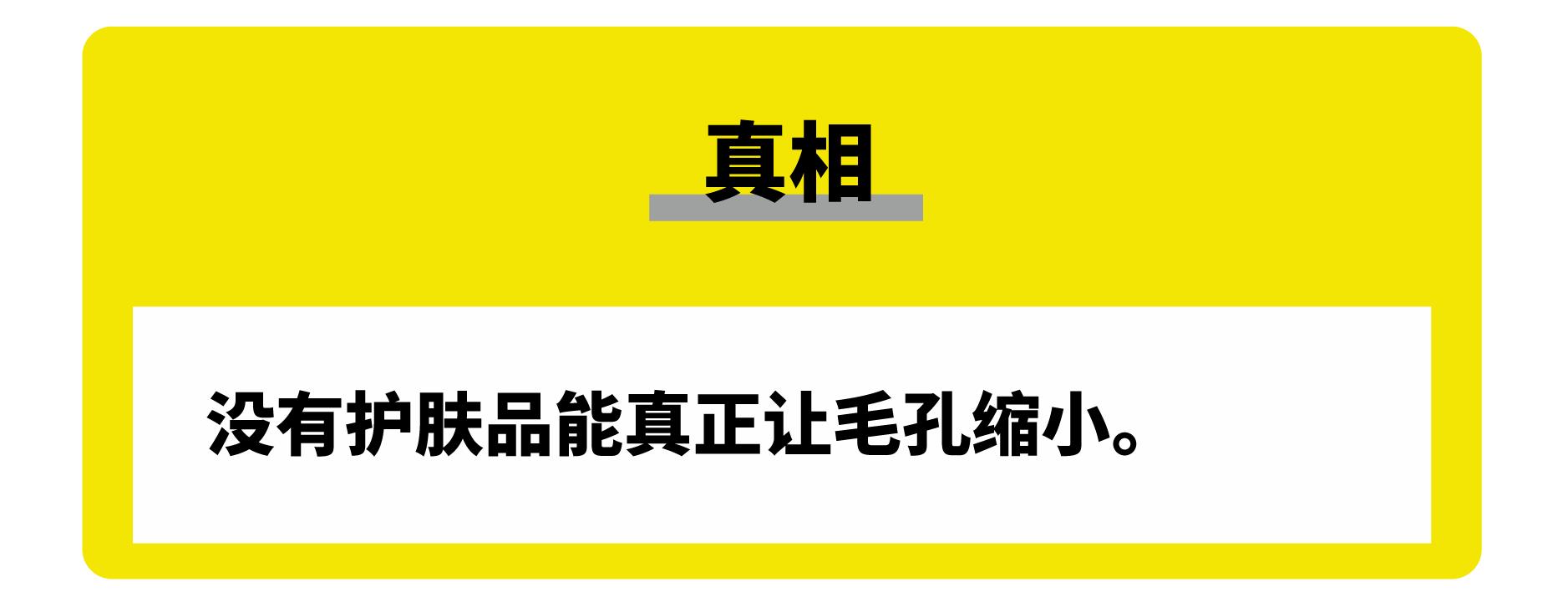 真相

没有护肤品能真正让毛孔缩小。